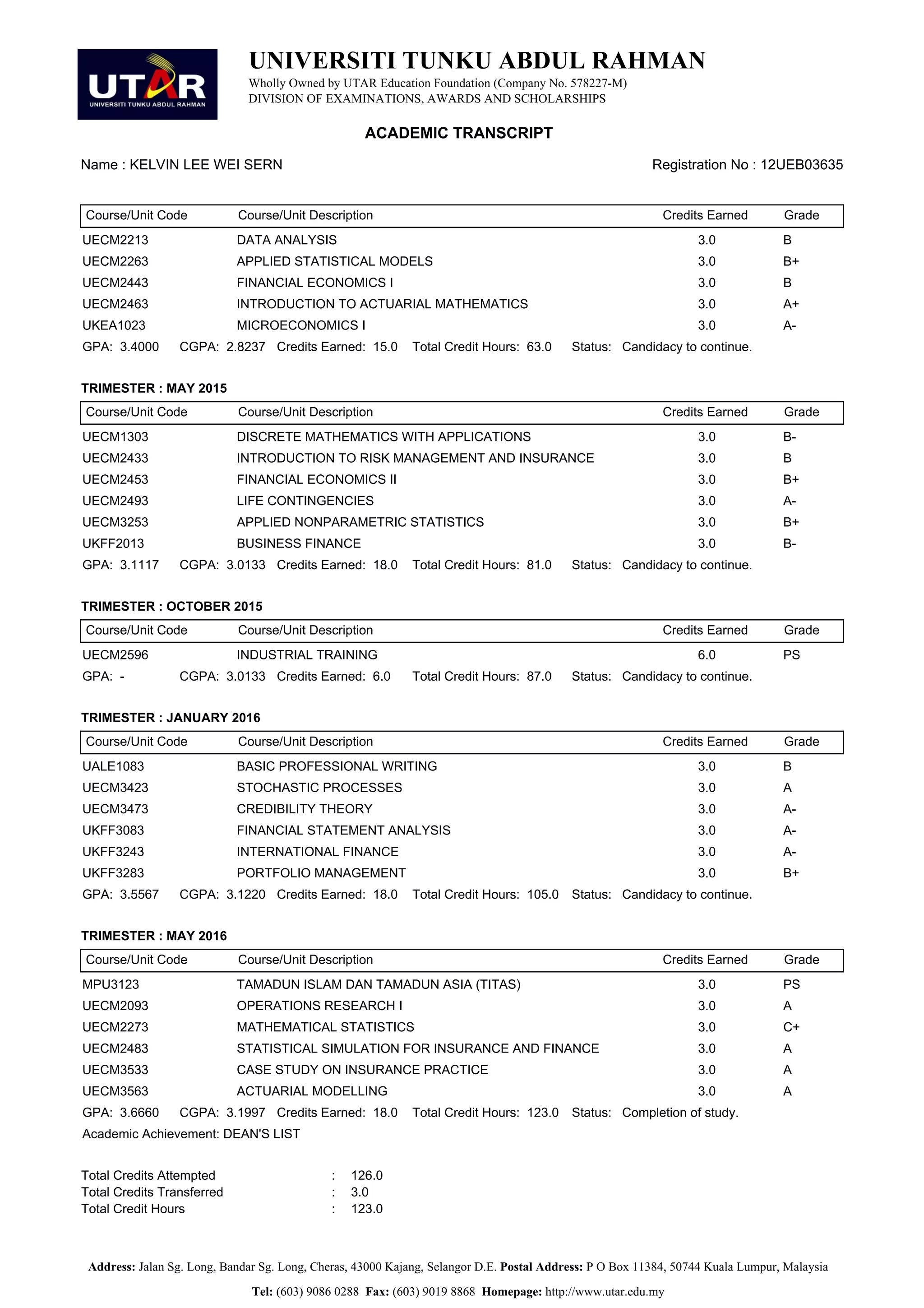 UTAR
UNIVERSITI TUNKU ABDUL RAHMAN

UNIVERSITI TUNKU ABDUL RAHMAN
Wholly Owned by UTAR Education Foundation (Company No. 578227-M)
DIVISION OF EXAMINATIONS, AWARDS AND SCHOLARSHIPS

ACADEMIC TRANSCRIPT

Name : KELVIN LEE WEI SERN

Registration No : 12UEB03635

| Course/Unit Code | Course/Unit Description | Credits Earned | Grade |
|---|---|---|---|
| UECM2213 | DATA ANALYSIS | 3.0 | B |
| UECM2263 | APPLIED STATISTICAL MODELS | 3.0 | B+ |
| UECM2443 | FINANCIAL ECONOMICS I | 3.0 | B |
| UECM2463 | INTRODUCTION TO ACTUARIAL MATHEMATICS | 3.0 | A+ |
| UKEA1023 | MICROECONOMICS I | 3.0 | A- |

GPA: 3.4000 CGPA: 2.8237 Credits Earned: 15.0 Total Credit Hours: 63.0 Status: Candidacy to continue.

TRIMESTER : MAY 2015

| Course/Unit Code | Course/Unit Description | Credits Earned | Grade |
|---|---|---|---|
| UECM1303 | DISCRETE MATHEMATICS WITH APPLICATIONS | 3.0 | B- |
| UECM2433 | INTRODUCTION TO RISK MANAGEMENT AND INSURANCE | 3.0 | B |
| UECM2453 | FINANCIAL ECONOMICS II | 3.0 | B+ |
| UECM2493 | LIFE CONTINGENCIES | 3.0 | A- |
| UECM3253 | APPLIED NONPARAMETRIC STATISTICS | 3.0 | B+ |
| UKFF2013 | BUSINESS FINANCE | 3.0 | B- |

GPA: 3.1117 CGPA: 3.0133 Credits Earned: 18.0 Total Credit Hours: 81.0 Status: Candidacy to continue.

TRIMESTER : OCTOBER 2015

| Course/Unit Code | Course/Unit Description | Credits Earned | Grade |
|---|---|---|---|
| UECM2596 | INDUSTRIAL TRAINING | 6.0 | PS |

GPA: - CGPA: 3.0133 Credits Earned: 6.0 Total Credit Hours: 87.0 Status: Candidacy to continue.

TRIMESTER : JANUARY 2016

| Course/Unit Code | Course/Unit Description | Credits Earned | Grade |
|---|---|---|---|
| UALE1083 | BASIC PROFESSIONAL WRITING | 3.0 | B |
| UECM3423 | STOCHASTIC PROCESSES | 3.0 | A |
| UECM3473 | CREDIBILITY THEORY | 3.0 | A- |
| UKFF3083 | FINANCIAL STATEMENT ANALYSIS | 3.0 | A- |
| UKFF3243 | INTERNATIONAL FINANCE | 3.0 | A- |
| UKFF3283 | PORTFOLIO MANAGEMENT | 3.0 | B+ |

GPA: 3.5567 CGPA: 3.1220 Credits Earned: 18.0 Total Credit Hours: 105.0 Status: Candidacy to continue.

TRIMESTER : MAY 2016

| Course/Unit Code | Course/Unit Description | Credits Earned | Grade |
|---|---|---|---|
| MPU3123 | TAMADUN ISLAM DAN TAMADUN ASIA (TITAS) | 3.0 | PS |
| UECM2093 | OPERATIONS RESEARCH I | 3.0 | A |
| UECM2273 | MATHEMATICAL STATISTICS | 3.0 | C+ |
| UECM2483 | STATISTICAL SIMULATION FOR INSURANCE AND FINANCE | 3.0 | A |
| UECM3533 | CASE STUDY ON INSURANCE PRACTICE | 3.0 | A |
| UECM3563 | ACTUARIAL MODELLING | 3.0 | A |

GPA: 3.6660 CGPA: 3.1997 Credits Earned: 18.0 Total Credit Hours: 123.0 Status: Completion of study.
Academic Achievement: DEAN'S LIST

Total Credits Attempted : 126.0
Total Credits Transferred : 3.0
Total Credit Hours : 123.0

Address: Jalan Sg. Long, Bandar Sg. Long, Cheras, 43000 Kajang, Selangor D.E. Postal Address: P O Box 11384, 50744 Kuala Lumpur, Malaysia
Tel: (603) 9086 0288 Fax: (603) 9019 8868 Homepage: http://www.utar.edu.my